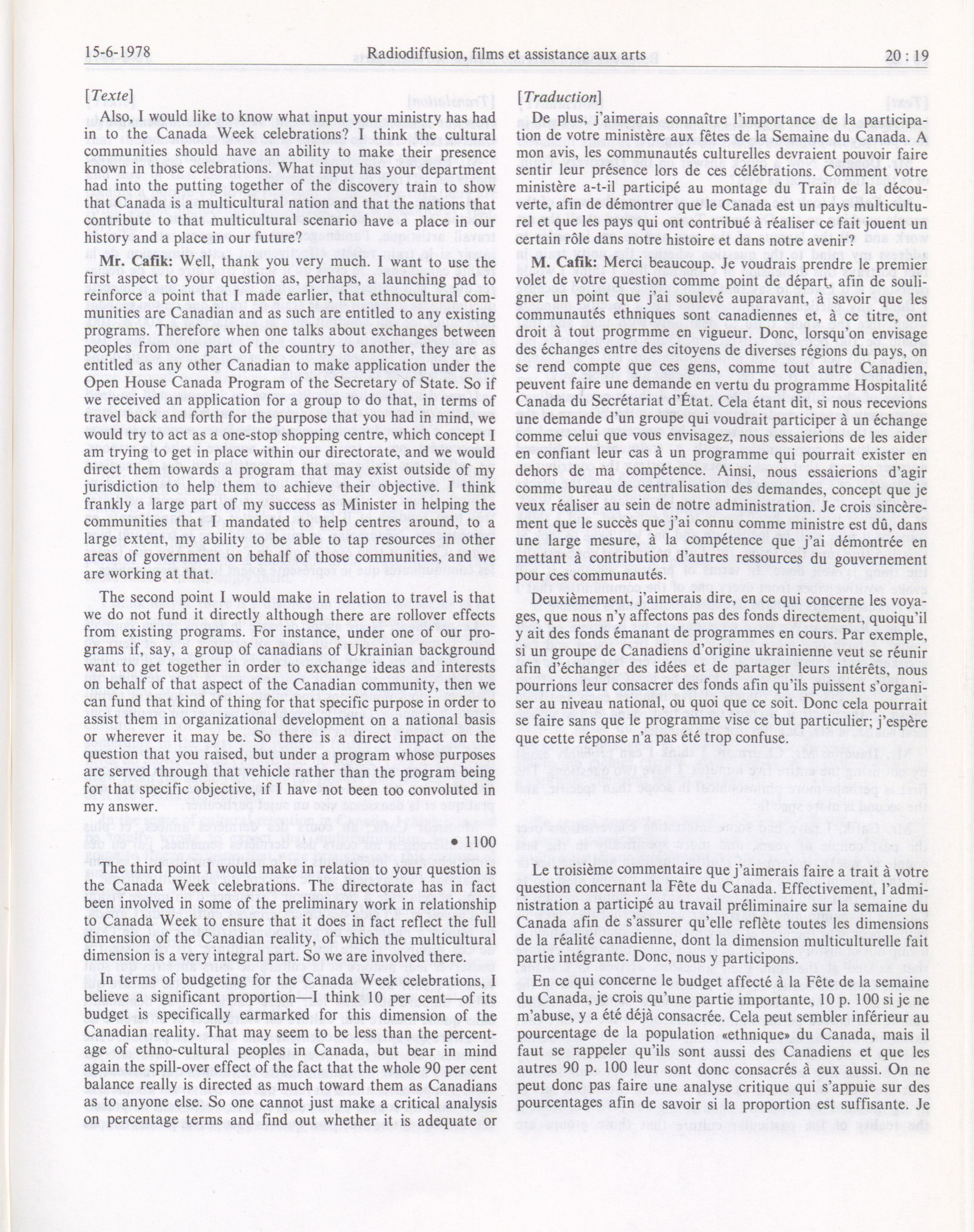 15-6-1978 Radiodiffusion, films et assistance aux arts 20 : 19

[Texte]

Also, I would like to know what input your ministry has had in to the Canada Week celebrations? I think the cultural communities should have an ability to make their presence known in those celebrations. What input has your department had into the putting together of the discovery train to show that Canada is a multicultural nation and that the nations that contribute to that multicultural scenario have a place in our history and a place in our future?

Mr. Cafik: Well, thank you very much. I want to use the first aspect to your question as, perhaps, a launching pad to reinforce a point that I made earlier, that ethnocultural communities are Canadian and as such are entitled to any existing programs. Therefore when one talks about exchanges between peoples from one part of the country to another, they are as entitled as any other Canadian to make application under the Open House Canada Program of the Secretary of State. So if we received an application for a group to do that, in terms of travel back and forth for the purpose that you had in mind, we would try to act as a one-stop shopping centre, which concept I am trying to get in place within our directorate, and we would direct them towards a program that may exist outside of my jurisdiction to help them to achieve their objective. I think frankly a large part of my success as Minister in helping the communities that I mandated to help centres around, to a large extent, my ability to be able to tap resources in other areas of government on behalf of those communities, and we are working at that.

The second point I would make in relation to travel is that we do not fund it directly although there are rollover effects from existing programs. For instance, under one of our programs if, say, a group of canadians of Ukrainian background want to get together in order to exchange ideas and interests on behalf of that aspect of the Canadian community, then we can fund that kind of thing for that specific purpose in order to assist them in organizational development on a national basis or wherever it may be. So there is a direct impact on the question that you raised, but under a program whose purposes are served through that vehicle rather than the program being for that specific objective, if I have not been too convoluted in my answer.

• 1100

The third point I would make in relation to your question is the Canada Week celebrations. The directorate has in fact been involved in some of the preliminary work in relationship to Canada Week to ensure that it does in fact reflect the full dimension of the Canadian reality, of which the multicultural dimension is a very integral part. So we are involved there.

In terms of budgeting for the Canada Week celebrations, I believe a significant proportion—I think 10 per cent—of its budget is specifically earmarked for this dimension of the Canadian reality. That may seem to be less than the percentage of ethno-cultural peoples in Canada, but bear in mind again the spill-over effect of the fact that the whole 90 per cent balance really is directed as much toward them as Canadians as to anyone else. So one cannot just make a critical analysis on percentage terms and find out whether it is adequate or

[Traduction]

De plus, j'aimerais connaître l'importance de la participation de votre ministère aux fêtes de la Semaine du Canada. A mon avis, les communautés culturelles devraient pouvoir faire sentir leur présence lors de ces célébrations. Comment votre ministère a-t-il participé au montage du Train de la découverte, afin de démontrer que le Canada est un pays multiculturel et que les pays qui ont contribué à réaliser ce fait jouent un certain rôle dans notre histoire et dans notre avenir?

M. Cafik: Merci beaucoup. Je voudrais prendre le premier volet de votre question comme point de départ, afin de souligner un point que j'ai soulevé auparavant, à savoir que les communautés ethniques sont canadiennes et, à ce titre, ont droit à tout progrmme en vigueur. Donc, lorsqu'on envisage des échanges entre des citoyens de diverses régions du pays, on se rend compte que ces gens, comme tout autre Canadien, peuvent faire une demande en vertu du programme Hospitalité Canada du Secrétariat d'État. Cela étant dit, si nous recevions une demande d'un groupe qui voudrait participer à un échange comme celui que vous envisagez, nous essaierions de les aider en confiant leur cas à un programme qui pourrait exister en dehors de ma compétence. Ainsi, nous essaierions d'agir comme bureau de centralisation des demandes, concept que je veux réaliser au sein de notre administration. Je crois sincèrement que le succès que j'ai connu comme ministre est dû, dans une large mesure, à la compétence que j'ai démontrée en mettant à contribution d'autres ressources du gouvernement pour ces communautés.

Deuxièmement, j'aimerais dire, en ce qui concerne les voyages, que nous n'y affectons pas des fonds directement, quoiqu'il y ait des fonds émanant de programmes en cours. Par exemple, si un groupe de Canadiens d'origine ukrainienne veut se réunir afin d'échanger des idées et de partager leurs intérêts, nous pourrions leur consacrer des fonds afin qu'ils puissent s'organiser au niveau national, ou quoi que ce soit. Donc cela pourrait se faire sans que le programme vise ce but particulier; j'espère que cette réponse n'a pas été trop confuse.

Le troisième commentaire que j'aimerais faire a trait à votre question concernant la Fête du Canada. Effectivement, l'administration a participé au travail préliminaire sur la semaine du Canada afin de s'assurer qu'elle reflète toutes les dimensions de la réalité canadienne, dont la dimension multiculturelle fait partie intégrante. Donc, nous y participons.

En ce qui concerne le budget affecté à la Fête de la semaine du Canada, je crois qu'une partie importante, 10 p. 100 si je ne m'abuse, y a été déjà consacrée. Cela peut sembler inférieur au pourcentage de la population «ethnique» du Canada, mais il faut se rappeler qu'ils sont aussi des Canadiens et que les autres 90 p. 100 leur sont donc consacrés à eux aussi. On ne peut donc pas faire une analyse critique qui s'appuie sur des pourcentages afin de savoir si la proportion est suffisante. Je